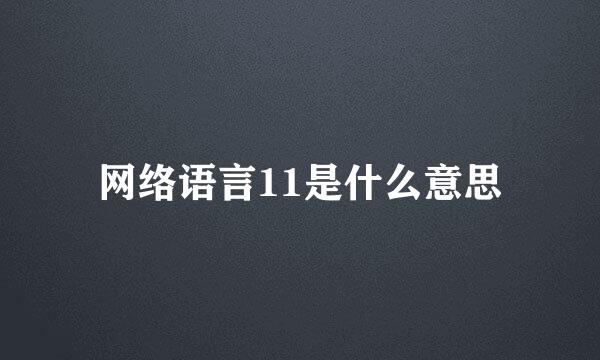 网络语言11是什么意思